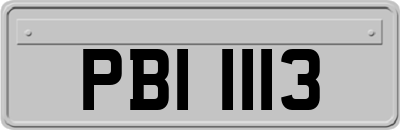 PBI 1113